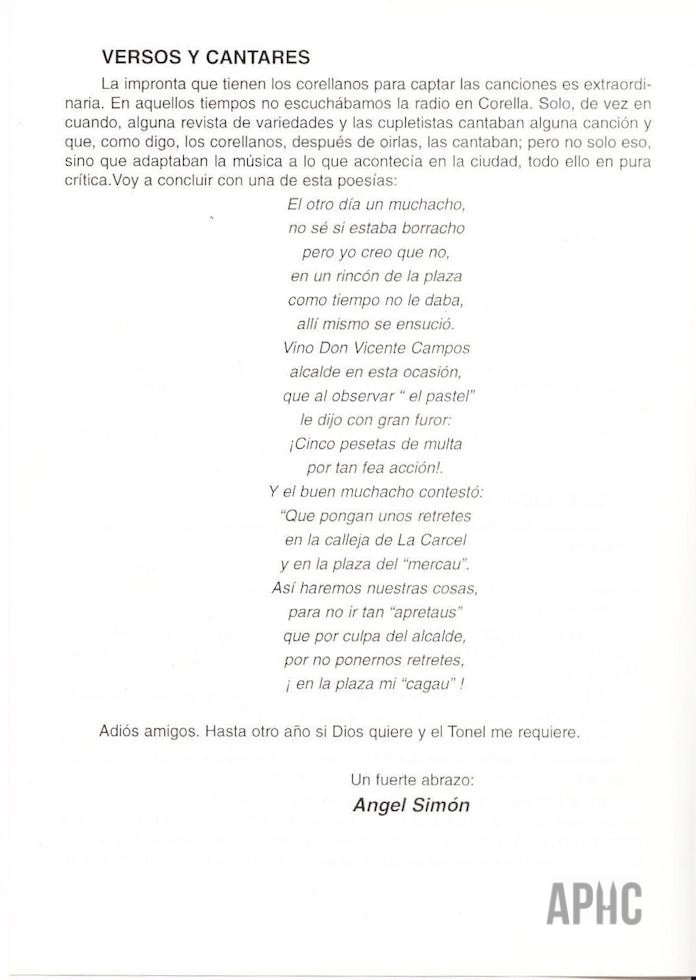 VERSOS Y CANTARES

La impronta que tienen los corellanos para captar las canciones es extraordinaria. En aquellos tiempos no escuchábamos la radio en Corella. Solo, de vez en cuando, alguna revista de variedades y las cupletistas cantaban alguna canción y que, como digo, los corellanos, después de oirlas, las cantaban; pero no solo eso, sino que adaptaban la música a lo que acontecía en la ciudad, todo ello en pura crítica.Voy a concluir con una de esta poesías:

El otro día un muchacho,
no sé si estaba borracho
pero yo creo que no,
en un rincón de la plaza
como tiempo no le daba,
allí mismo se ensució.
Vino Don Vicente Campos
alcalde en esta ocasión,
que al observar " el pastel"
le dijo con gran furor:
¡Cinco pesetas de multa
por tan fea acción!.
Y el buen muchacho contestó:
"Que pongan unos retretes
en la calleja de La Carcel
y en la plaza del "mercau".
Así haremos nuestras cosas,
para no ir tan "apretaus"
que por culpa del alcalde,
por no ponernos retretes,
¡ en la plaza mi "cagau" !

Adiós amigos. Hasta otro año si Dios quiere y el Tonel me requiere.

Un fuerte abrazo:
Angel Simón

APHC